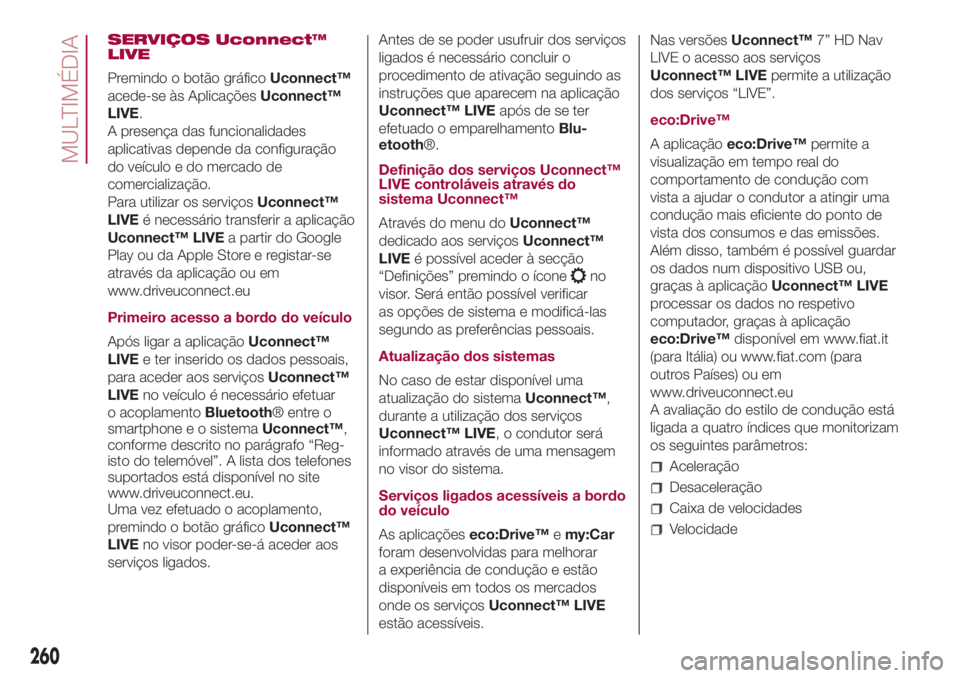 MULTIMÉDIA

SERVIÇOS Uconnect™ LIVE

Premindo o botão gráfico Uconnect™ acede-se às Aplicações Uconnect™ LIVE.
A presença das funcionalidades aplicativas depende da configuração do veículo e do mercado de comercialização.
Para utilizar os serviços Uconnect™ LIVE é necessário transferir a aplicação Uconnect™ LIVE a partir do Google Play ou da Apple Store e registar-se através da aplicação ou em www.driveuconnect.eu

Primeiro acesso a bordo do veículo

Após ligar a aplicação Uconnect™ LIVE e ter inserido os dados pessoais, para aceder aos serviços Uconnect™ LIVE no veículo é necessário efetuar o acoplamento Bluetooth® entre o smartphone e o sistema Uconnect™, conforme descrito no parágrafo “Registo do telemóvel”. A lista dos telefones suportados está disponível no site www.driveuconnect.eu.
Uma vez efetuado o acoplamento, premindo o botão gráfico Uconnect™ LIVE no visor poder-se-á aceder aos serviços ligados.

Antes de se poder usufruir dos serviços ligados é necessário concluir o procedimento de ativação seguindo as instruções que aparecem na aplicação Uconnect™ LIVE após de se ter efetuado o emparelhamento Bluetooth®.

Definição dos serviços Uconnect™ LIVE controláveis através do sistema Uconnect™

Através do menu do Uconnect™ dedicado aos serviços Uconnect™ LIVE é possível aceder à secção “Definições” premindo o ícone no visor. Será então possível verificar as opções de sistema e modificá-las segundo as preferências pessoais.

Atualização dos sistemas

No caso de estar disponível uma atualização do sistema Uconnect™, durante a utilização dos serviços Uconnect™ LIVE, o condutor será informado através de uma mensagem no visor do sistema.

Serviços ligados acessíveis a bordo do veículo

As aplicações eco:Drive™ e my:Car foram desenvolvidas para melhorar a experiência de condução e estão disponíveis em todos os mercados onde os serviços Uconnect™ LIVE estão acessíveis.

Nas versões Uconnect™ 7” HD Nav LIVE o acesso aos serviços Uconnect™ LIVE permite a utilização dos serviços “LIVE”.

eco:Drive™

A aplicação eco:Drive™ permite a visualização em tempo real do comportamento de condução com vista a ajudar o condutor a atingir uma condução mais eficiente do ponto de vista dos consumos e das emissões.
Além disso, também é possível guardar os dados num dispositivo USB ou, graças à aplicação Uconnect™ LIVE processar os dados no respetivo computador, graças à aplicação eco:Drive™ disponível em www.fiat.it (para Itália) ou www.fiat.com (para outros Países) ou em www.driveuconnect.eu
A avaliação do estilo de condução está ligada a quatro índices que monitorizam os seguintes parâmetros:
Aceleração
Desaceleração
Caixa de velocidades
Velocidade

260

carmanualsonline.info